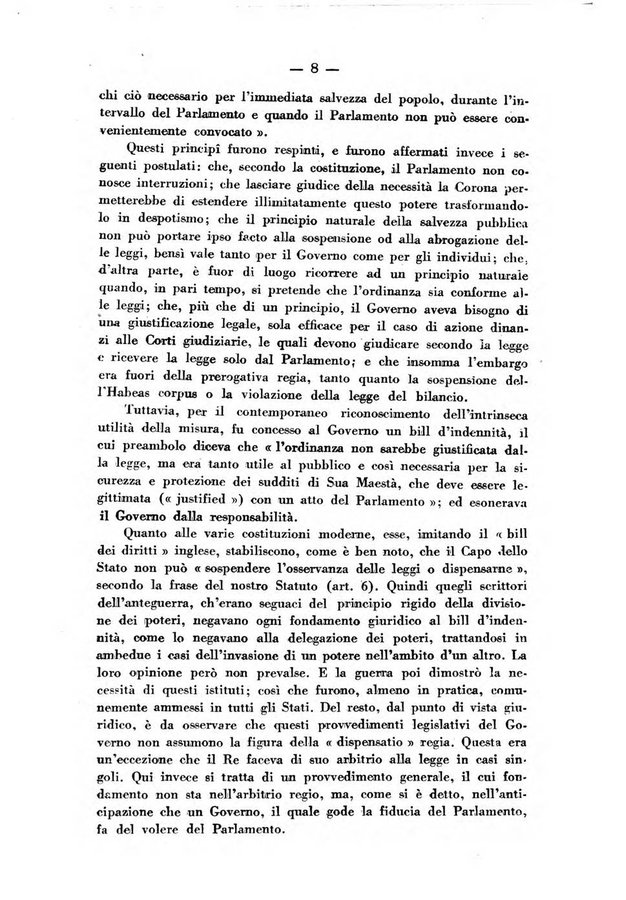 — 8 —

chi ciò necessario per l'immediata salvezza del popolo, durante l'intervallo del Parlamento e quando il Parlamento non può essere convenientemente convocato ».

Questi principî furono respinti, e furono affermati invece i seguenti postulati: che, secondo la costituzione, il Parlamento non conosce interruzioni; che lasciare giudice della necessità la Corona permetterebbe di estendere illimitatamente questo potere trasformandolo in despotismo; che il principio naturale della salvezza pubblica non può portare ipso facto alla sospensione od alla abrogazione delle leggi, bensì vale tanto per il Governo come per gli individui; che, d'altra parte, è fuor di luogo ricorrere ad un principio naturale quando, in pari tempo, si pretende che l'ordinanza sia conforme alle leggi; che, più che di un principio, il Governo aveva bisogno di una giustificazione legale, sola efficace per il caso di azione dinanzi alle Corti giudiziarie, le quali devono giudicare secondo la legge e ricevere la legge solo dal Parlamento; e che insomma l'embargo era fuori della prerogativa regia, tanto quanto la sospensione dell'Habeas corpus o la violazione della legge del bilancio.

Tuttavia, per il contemporaneo riconoscimento dell'intrinseca utilità della misura, fu concesso al Governo un bill d'indennità, il cui preambolo diceva che « l'ordinanza non sarebbe giustificata dalla legge, ma era tanto utile al pubblico e così necessaria per la sicurezza e protezione dei sudditi di Sua Maestà, che deve essere legittimata (« justified ») con un atto del Parlamento »; ed esonerava il Governo dalla responsabilità.

Quanto alle varie costituzioni moderne, esse, imitando il « bill dei diritti » inglese, stabiliscono, come è ben noto, che il Capo dello Stato non può « sospendere l'osservanza delle leggi o dispensarne », secondo la frase del nostro Statuto (art. 6). Quindi quegli scrittori dell'anteguerra, ch'erano seguaci del principio rigido della divisione dei poteri, negavano ogni fondamento giuridico al bill d'indennità, come lo negavano alla delegazione dei poteri, trattandosi in ambedue i casi dell'invasione di un potere nell'ambito d'un altro. La loro opinione però non prevalse. E la guerra poi dimostrò la necessità di questi istituti; così che furono, almeno in pratica, comunemente ammessi in tutti gli Stati. Del resto, dal punto di vista giuridico, è da osservare che questi provvedimenti legislativi del Governo non assumono la figura della « dispensatio » regia. Questa era un'eccezione che il Re faceva di suo arbitrio alla legge in casi singoli. Qui invece si tratta di un provvedimento generale, il cui fondamento non sta nell'arbitrio regio, ma, come si è detto, nell'anticipazione che un Governo, il quale gode la fiducia del Parlamento, fa del volere del Parlamento.